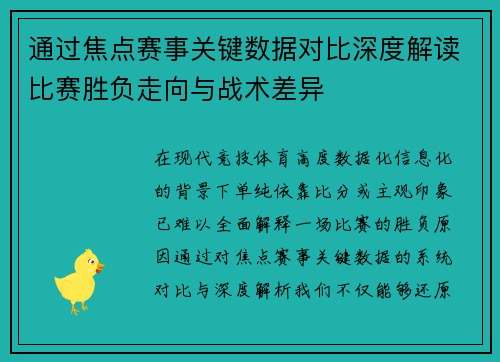 通过焦点赛事关键数据对比深度解读比赛胜负走向与战术差异

在现代竞技体育高度数据化信息化的背景下单纯依靠比分或主观印象已难以全面解释一场比赛的胜负原因通过对焦点赛事关键数据的系统对比与深度解析我们不仅能够还原